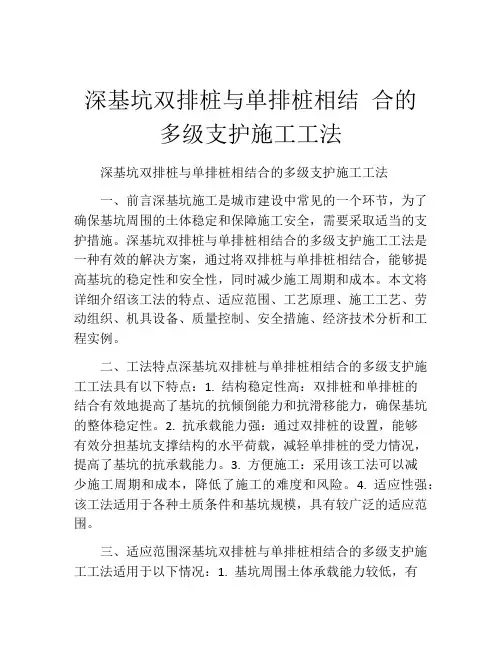 深基坑双排桩与单排桩相结 合的多级支护施工工法

深基坑双排桩与单排桩相结合的多级支护施工工法

一、前言深基坑施工是城市建设中常见的一个环节，为了确保基坑周围的土体稳定和保障施工安全，需要采取适当的支护措施。深基坑双排桩与单排桩相结合的多级支护施工工法是一种有效的解决方案，通过将双排桩与单排桩相结合，能够提高基坑的稳定性和安全性，同时减少施工周期和成本。本文将详细介绍该工法的特点、适应范围、工艺原理、施工工艺、劳动组织、机具设备、质量控制、安全措施、经济技术分析和工程实例。

二、工法特点深基坑双排桩与单排桩相结合的多级支护施工工法具有以下特点：1. 结构稳定性高：双排桩和单排桩的结合有效地提高了基坑的抗倾倒能力和抗滑移能力，确保基坑的整体稳定性。2. 抗承载能力强：通过双排桩的设置，能够有效分担基坑支撑结构的水平荷载，减轻单排桩的受力情况，提高了基坑的抗承载能力。3. 方便施工：采用该工法可以减少施工周期和成本，降低了施工的难度和风险。4. 适应性强：该工法适用于各种土质条件和基坑规模，具有较广泛的适应范围。

三、适应范围深基坑双排桩与单排桩相结合的多级支护施工工法适用于以下情况：1. 基坑周围土体承载能力较低，有